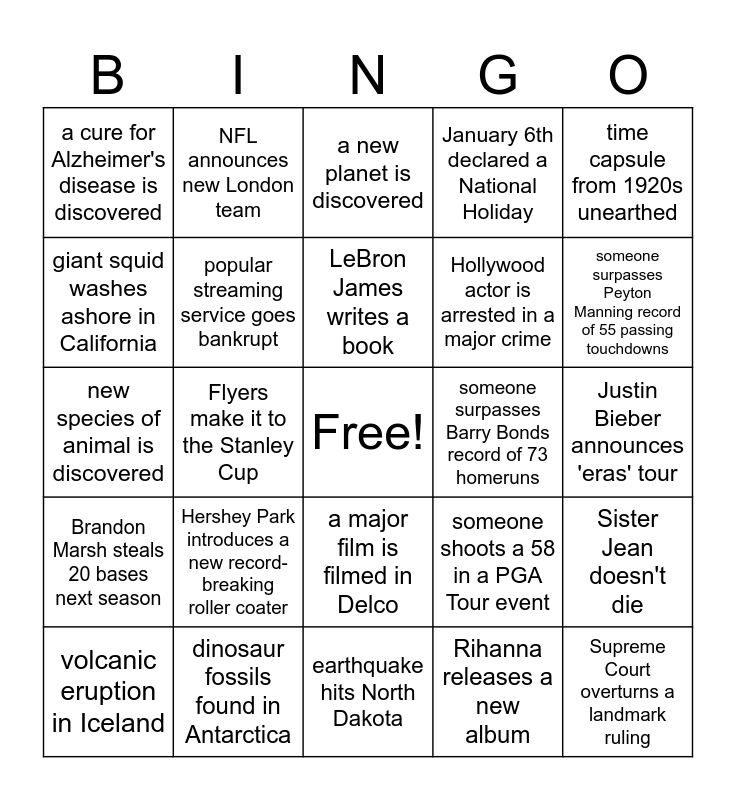 | B | I | N | G | O |
|---|---|---|---|---|
| a cure for Alzheimer's disease is discovered | NFL announces new London team | a new planet is discovered | January 6th declared a National Holiday | time capsule from 1920s unearthed |
| giant squid washes ashore in California | popular streaming service goes bankrupt | LeBron James writes a book | Hollywood actor is arrested in a major crime | someone surpasses Peyton Manning record of 55 passing touchdowns |
| new species of animal is discovered | Flyers make it to the Stanley Cup | Free! | someone surpasses Barry Bonds record of 73 homeruns | Justin Bieber announces 'eras' tour |
| Brandon Marsh steals 20 bases next season | Hershey Park introduces a new record-breaking roller coater | a major film is filmed in Delco | someone shoots a 58 in a PGA Tour event | Sister Jean doesn't die |
| volcanic eruption in Iceland | dinosaur fossils found in Antarctica | earthquake hits North Dakota | Rihanna releases a new album | Supreme Court overturns a landmark ruling |